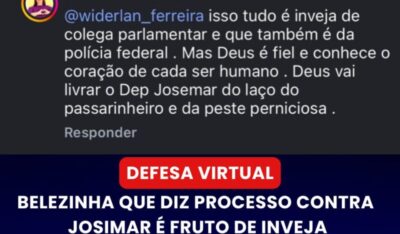 @widerlan_ferreira isso tudo é inveja de colega parlamentar e que também é da polícia federal . Mas Deus é fiel e conhece o coração de cada ser humano . Deus vai livrar o Dep Josemar do laço do passarinheiro e da peste perniciosa .

Responder

DEFESA VIRTUAL

BELEZINHA QUE DIZ PROCESSO CONTRA JOSIMAR É FRUTO DE INVEJA